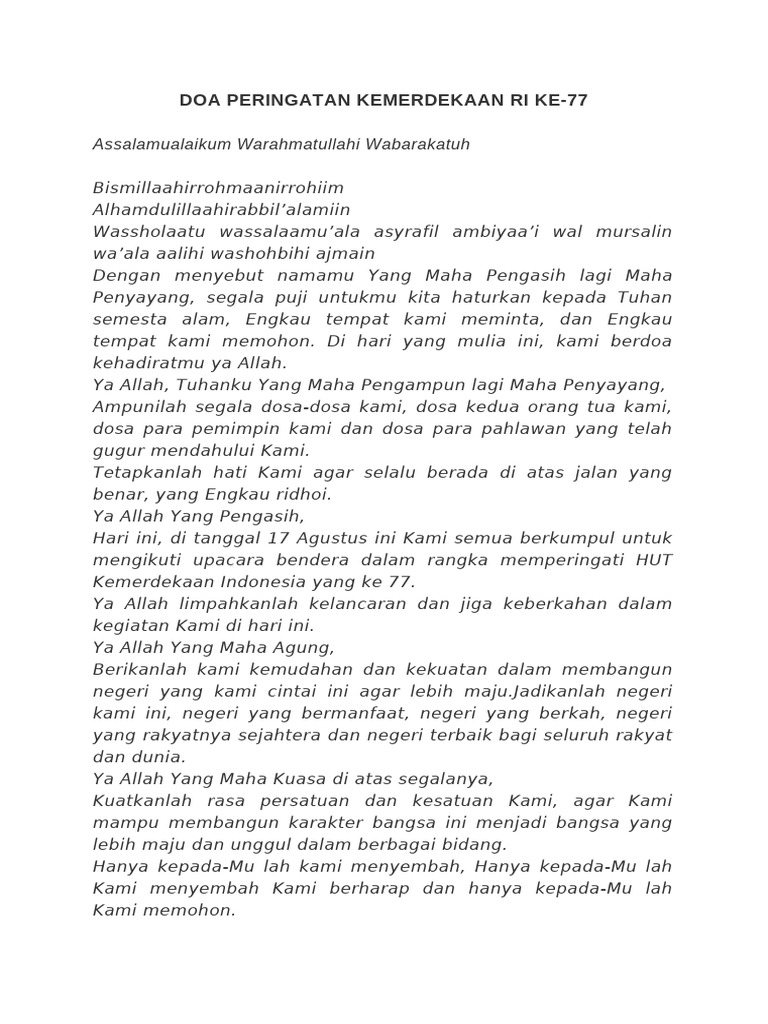 DOA PERINGATAN KEMERDEKAAN RI KE-77

Assalamualaikum Warahmatullahi Wabarakatuh

Bismillaahirrohmaanirrohiim
Alhamdulillaahirabbil’alamiin
Wassholaatu wassalaamu’ala asyrafil ambiyaa’i wal mursalin wa’ala aalihi washohbihi ajmain
Dengan menyebut namamu Yang Maha Pengasih lagi Maha Penyayang, segala puji untukmu kita haturkan kepada Tuhan semesta alam, Engkau tempat kami meminta, dan Engkau tempat kami memohon. Di hari yang mulia ini, kami berdoa kehadiratmu ya Allah.
Ya Allah, Tuhanku Yang Maha Pengampun lagi Maha Penyayang,
Ampunilah segala dosa-dosa kami, dosa kedua orang tua kami, dosa para pemimpin kami dan dosa para pahlawan yang telah gugur mendahului Kami.
Tetapkanlah hati Kami agar selalu berada di atas jalan yang benar, yang Engkau ridhoi.
Ya Allah Yang Pengasih,
Hari ini, di tanggal 17 Agustus ini Kami semua berkumpul untuk mengikuti upacara bendera dalam rangka memperingati HUT Kemerdekaan Indonesia yang ke 77.
Ya Allah limpahkanlah kelancaran dan jiga keberkahan dalam kegiatan Kami di hari ini.
Ya Allah Yang Maha Agung,
Berikanlah kami kemudahan dan kekuatan dalam membangun negeri yang kami cintai ini agar lebih maju.Jadikanlah negeri kami ini, negeri yang bermanfaat, negeri yang berkah, negeri yang rakyatnya sejahtera dan negeri terbaik bagi seluruh rakyat dan dunia.
Ya Allah Yang Maha Kuasa di atas segalanya,
Kuatkanlah rasa persatuan dan kesatuan Kami, agar Kami mampu membangun karakter bangsa ini menjadi bangsa yang lebih maju dan unggul dalam berbagai bidang.
Hanya kepada-Mu lah kami menyembah, Hanya kepada-Mu lah Kami menyembah Kami berharap dan hanya kepada-Mu lah Kami memohon.